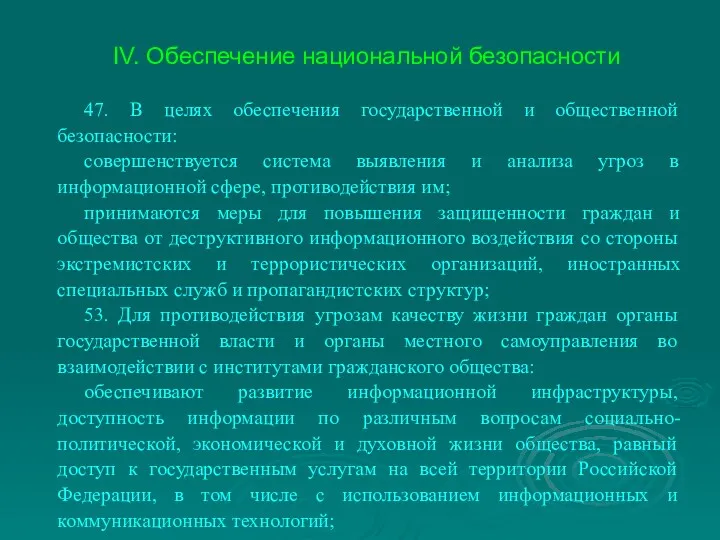 IV. Обеспечение национальной безопасности

47. В целях обеспечения государственной и общественной безопасности:

совершенствуется система выявления и анализа угроз в информационной сфере, противодействия им;

принимаются меры для повышения защищенности граждан и общества от деструктивного информационного воздействия со стороны экстремистских и террористических организаций, иностранных специальных служб и пропагандистских структур;

53. Для противодействия угрозам качеству жизни граждан органы государственной власти и органы местного самоуправления во взаимодействии с институтами гражданского общества:

обеспечивают развитие информационной инфраструктуры, доступность информации по различным вопросам социально-политической, экономической и духовной жизни общества, равный доступ к государственным услугам на всей территории Российской Федерации, в том числе с использованием информационных и коммуникационных технологий;